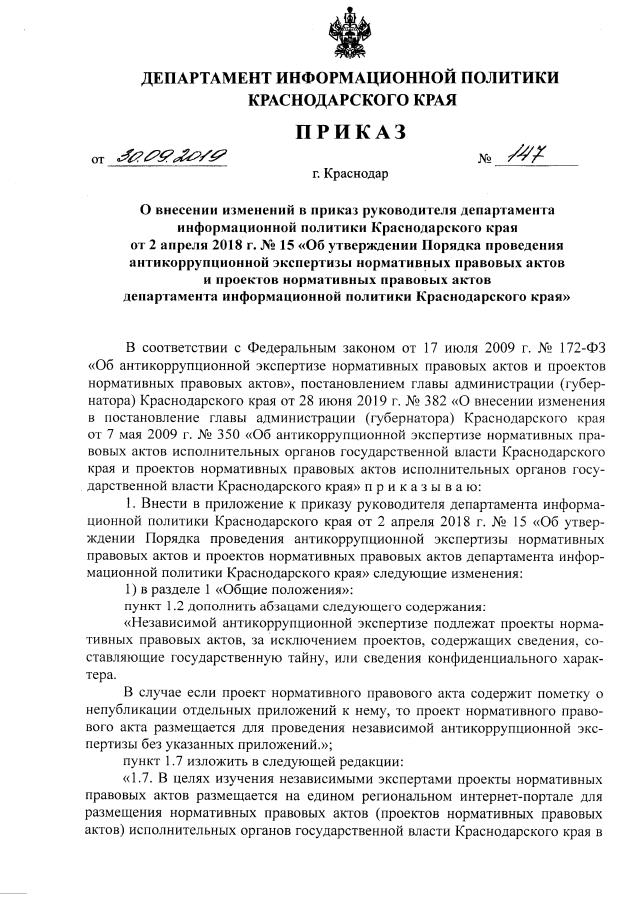 ДЕПАРТАМЕНТ ИНФОРМАЦИОННОЙ ПОЛИТИКИ КРАСНОДАРСКОГО КРАЯ

ПРИКАЗ

от 30.09.2019 № 147

г. Краснодар

О внесении изменений в приказ руководителя департамента информационной политики Краснодарского края от 2 апреля 2018 г. № 15 «Об утверждении Порядка проведения антикоррупционной экспертизы нормативных правовых актов и проектов нормативных правовых актов департамента информационной политики Краснодарского края»

В соответствии с Федеральным законом от 17 июля 2009 г. № 172-ФЗ «Об антикоррупционной экспертизе нормативных правовых актов и проектов нормативных правовых актов», постановлением главы администрации (губернатора) Краснодарского края от 28 июня 2019 г. № 382 «О внесении изменения в постановление главы администрации (губернатора) Краснодарского края от 7 мая 2009 г. № 350 «Об антикоррупционной экспертизе нормативных правовых актов исполнительных органов государственной власти Краснодарского края и проектов нормативных правовых актов исполнительных органов государственной власти Краснодарского края» п р и к а з ы в а ю:

1. Внести в приложение к приказу руководителя департамента информационной политики Краснодарского края от 2 апреля 2018 г. № 15 «Об утверждении Порядка проведения антикоррупционной экспертизы нормативных правовых актов и проектов нормативных правовых актов департамента информационной политики Краснодарского края» следующие изменения:

1) в разделе 1 «Общие положения»:

пункт 1.2 дополнить абзацами следующего содержания:

«Независимой антикоррупционной экспертизе подлежат проекты нормативных правовых актов, за исключением проектов, содержащих сведения, составляющие государственную тайну, или сведения конфиденциального характера.

В случае если проект нормативного правового акта содержит пометку о непубликации отдельных приложений к нему, то проект нормативного правового акта размещается для проведения независимой антикоррупционной экспертизы без указанных приложений.»;

пункт 1.7 изложить в следующей редакции:

«1.7. В целях изучения независимыми экспертами проекты нормативных правовых актов размещается на едином региональном интернет-портале для размещения нормативных правовых актов (проектов нормативных правовых актов) исполнительных органов государственной власти Краснодарского края в